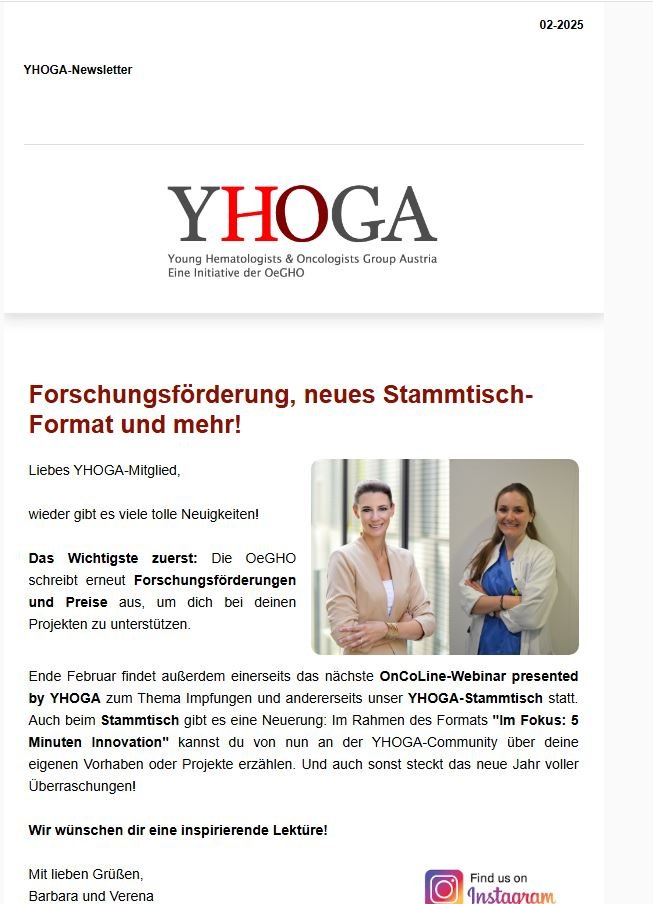 02-2025

YHOGA-Newsletter

YHOGA

Young Hematologists & Oncologists Group Austria
Eine Initiative der OeGHO

Forschungsförderung, neues Stammtisch-Format und mehr!

Liebes YHOGA-Mitglied,

wieder gibt es viele tolle Neuigkeiten!

Das Wichtigste zuerst: Die OeGHO schreibt erneut Forschungsförderungen und Preise aus, um dich bei deinen Projekten zu unterstützen.

Ende Februar findet außerdem einerseits das nächste OnCoLine-Webinar presented by YHOGA zum Thema Impfungen und andererseits unser YHOGA-Stammtisch statt. Auch beim Stammtisch gibt es eine Neuerung: Im Rahmen des Formats "Im Fokus: 5 Minuten Innovation" kannst du von nun an der YHOGA-Community über deine eigenen Vorhaben oder Projekte erzählen. Und auch sonst steckt das neue Jahr voller Überraschungen!

Wir wünschen dir eine inspirierende Lektüre!

Mit lieben Grüßen,
Barbara und Verena

Find us on
Instagram